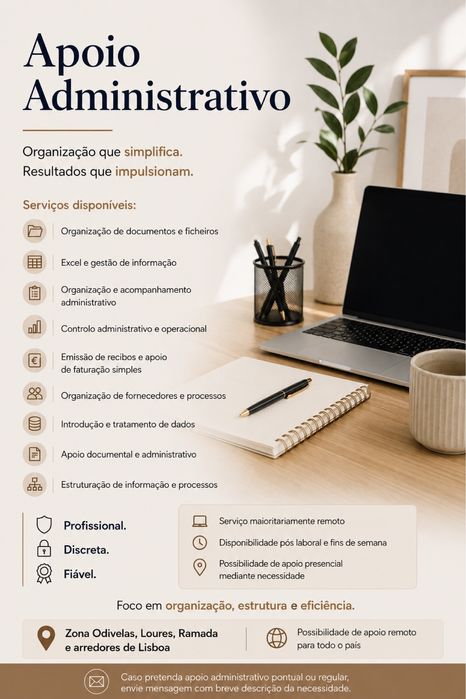 Apoio Administrativo

Organização que simplifica.
Resultados que impulsionam.

Serviços disponíveis:

Organização de documentos e ficheiros

Excel e gestão de informação

Organização e acompanhamento administrativo

Controlo administrativo e operacional

Emissão de recibos e apoio de faturação simples

Organização de fornecedores e processos

Introdução e tratamento de dados

Apoio documental e administrativo

Estruturação de informação e processos

Profissional.
Discreta.
Fiável.

Serviço maioritariamente remoto

Disponibilidade pós laboral e fins de semana

Possibilidade de apoio presencial mediante necessidade

Foco em organização, estrutura e eficiência.

Zona Odivelas, Loures, Ramada e arredores de Lisboa

Possibilidade de apoio remoto para todo o país

Caso pretenda apoio administrativo pontual ou regular, envie mensagem com breve descrição da necessidade.